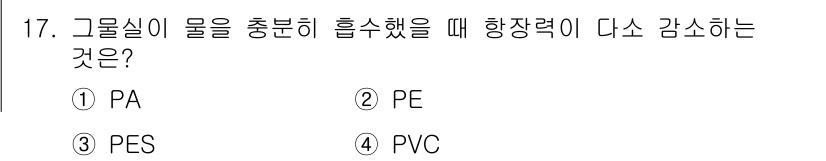 17. 그물실이 물을 충분히 흡수했을 때 항장력이 다소 감소하는 것은?

① PA ② PE

③ PES ④ PVC